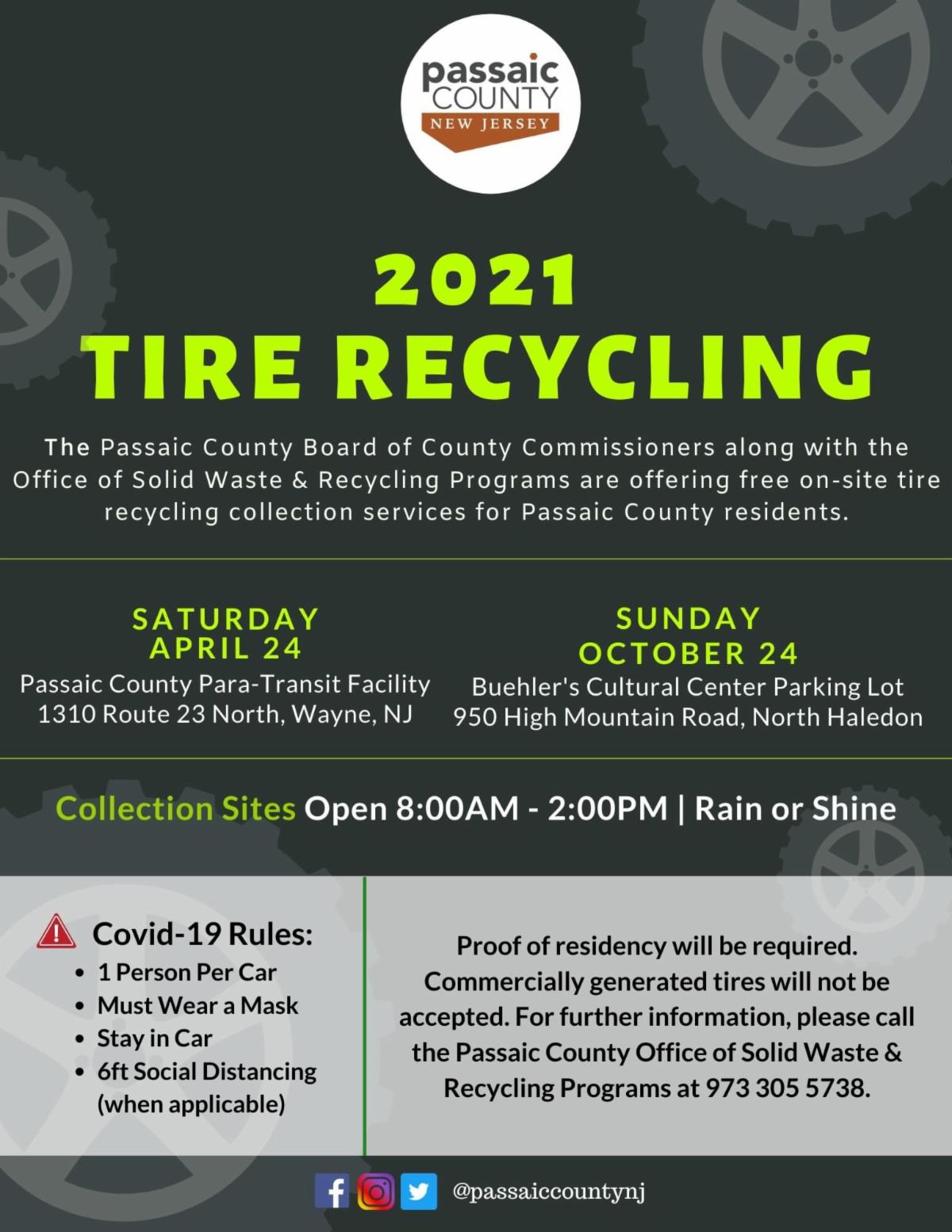 passaic COUNTY NEW JERSEY

2021
TIRE RECYCLING

The Passaic County Board of County Commissioners along with the Office of Solid Waste & Recycling Programs are offering free on-site tire recycling collection services for Passaic County residents.

SATURDAY
APRIL 24
Passaic County Para-Transit Facility
1310 Route 23 North, Wayne, NJ

SUNDAY
OCTOBER 24
Buehler's Cultural Center Parking Lot
950 High Mountain Road, North Haledon

Collection Sites Open 8:00AM - 2:00PM | Rain or Shine

Covid-19 Rules:
• 1 Person Per Car
• Must Wear a Mask
• Stay in Car
• 6ft Social Distancing (when applicable)

Proof of residency will be required. Commercially generated tires will not be accepted. For further information, please call the Passaic County Office of Solid Waste & Recycling Programs at 973 305 5738.

@passaiccountynj